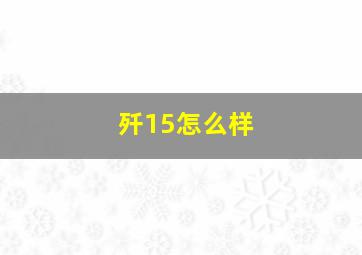 歼15怎么样